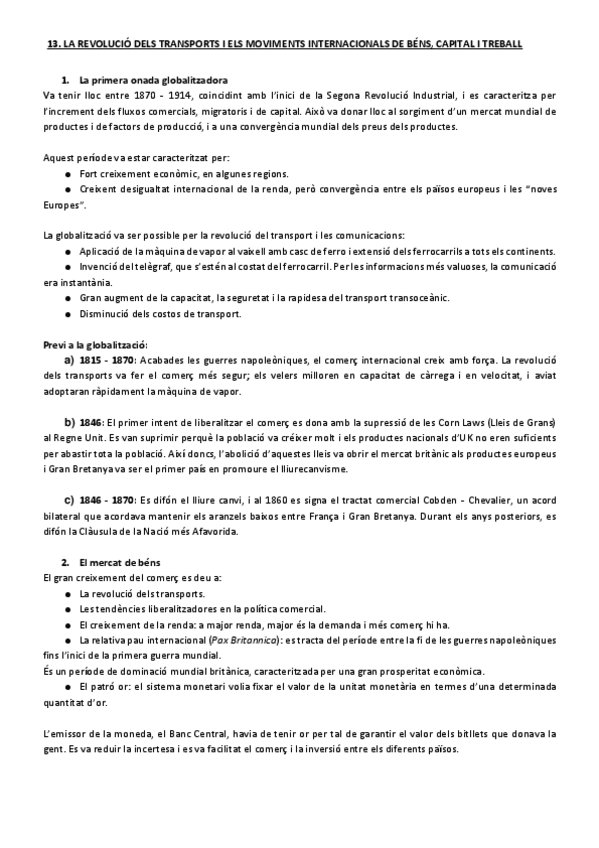 13. LA REVOLUCIÓ DELS TRANSPORTS I ELS MOVIMENTS INTERNACIONALS DE BÉNS, CAPITAL I TREBALL

1. La primera onada globalitzadora

Va tenir lloc entre 1870 - 1914, coincidint amb l'inici de la Segona Revolució Industrial, i es caracteritza per l'increment dels fluxos comercials, migratoris i de capital. Això va donar lloc al sorgiment d'un mercat mundial de productes i de factors de producció, i a una convergència mundial dels preus dels productes.

Aquest període va estar caracteritzat per:
● Fort creixement econòmic, en algunes regions.
● Creixent desigualtat internacional de la renda, però convergència entre els països europeus i les "noves Europes".

La globalització va ser possible per la revolució del transport i les comunicacions:
● Aplicació de la màquina de vapor al vaixell amb casc de ferro i extensió dels ferrocarrils a tots els continents.
● Invenció del telègraf, que s'estén al costat del ferrocarril. Per les informacions més valuoses, la comunicació era instantània.
● Gran augment de la capacitat, la seguretat i la rapidesa del transport transoceànic.
● Disminució dels costos de transport.

Previ a la globalització:

a) 1815 - 1870: Acabades les guerres napoleòniques, el comerç internacional creix amb força. La revolució dels transports va fer el comerç més segur; els velers milloren en capacitat de càrrega i en velocitat, i aviat adoptaran ràpidament la màquina de vapor.

b) 1846: El primer intent de liberalitzar el comerç es dona amb la supressió de les Corn Laws (Lleis de Grans) al Regne Unit. Es van suprimir perquè la població va créixer molt i els productes nacionals d'UK no eren suficients per abastir tota la població. Així doncs, l'abolició d'aquestes lleis va obrir el mercat britànic als productes europeus i Gran Bretanya va ser el primer país en promoure el lliurecanvisme.

c) 1846 - 1870: Es difón el lliure canvi, i al 1860 es signa el tractat comercial Cobden - Chevalier, un acord bilateral que acordava mantenir els aranzels baixos entre França i Gran Bretanya. Durant els anys posteriors, es difón la Clàusula de la Nació més Afavorida.

2. El mercat de béns

El gran creixement del comerç es deu a:
● La revolució dels transports.
● Les tendències liberalitzadores en la política comercial.
● El creixement de la renda: a major renda, major és la demanda i més comerç hi ha.
● La relativa pau internacional (Pax Britannica): es tracta del període entre la fi de les guerres napoleòniques fins l'inici de la primera guerra mundial.
És un període de dominació mundial britànica, caracteritzada per una gran prosperitat econòmica.
● El patró or: el sistema monetari volia fixar el valor de la unitat monetària en termes d'una determinada quantitat d'or.

L'emissor de la moneda, el Banc Central, havia de tenir or per tal de garantir el valor dels bitllets que donava la gent. Es va reduir la incertesa i es va facilitat el comerç i la inversió entre els diferents països.